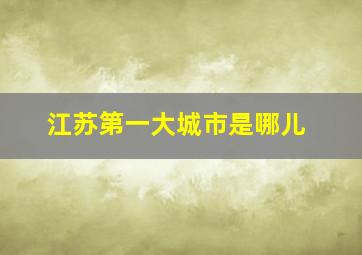 江苏第一大城市是哪儿